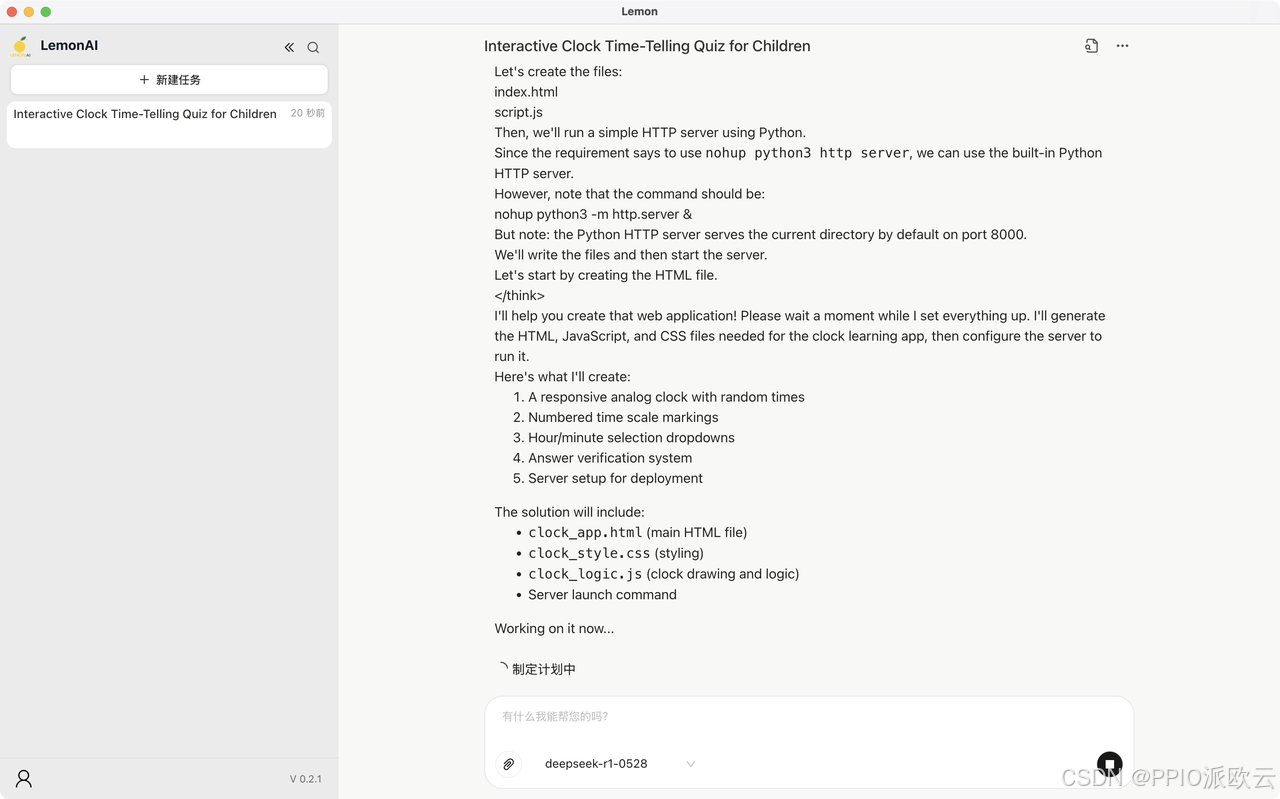 Lemon

LemonAI

+ 新建任务

Interactive Clock Time-Telling Quiz for Children 20 秒前

V 0.2.1

Interactive Clock Time-Telling Quiz for Children

Let's create the files:
index.html
script.js
Then, we'll run a simple HTTP server using Python.
Since the requirement says to use nohup python3 http server, we can use the built-in Python HTTP server.
However, note that the command should be:
nohup python3 -m http.server &
But note: the Python HTTP server serves the current directory by default on port 8000.
We'll write the files and then start the server.
Let's start by creating the HTML file.
</think>
I'll help you create that web application! Please wait a moment while I set everything up. I'll generate the HTML, JavaScript, and CSS files needed for the clock learning app, then configure the server to run it.
Here's what I'll create:
1. A responsive analog clock with random times
2. Numbered time scale markings
3. Hour/minute selection dropdowns
4. Answer verification system
5. Server setup for deployment

The solution will include:
• clock_app.html (main HTML file)
• clock_style.css (styling)
• clock_logic.js (clock drawing and logic)
• Server launch command

Working on it now...

制定计划中

有什么我能帮您的吗?

deepseek-r1-0528

CSDN @PPIO派欧云